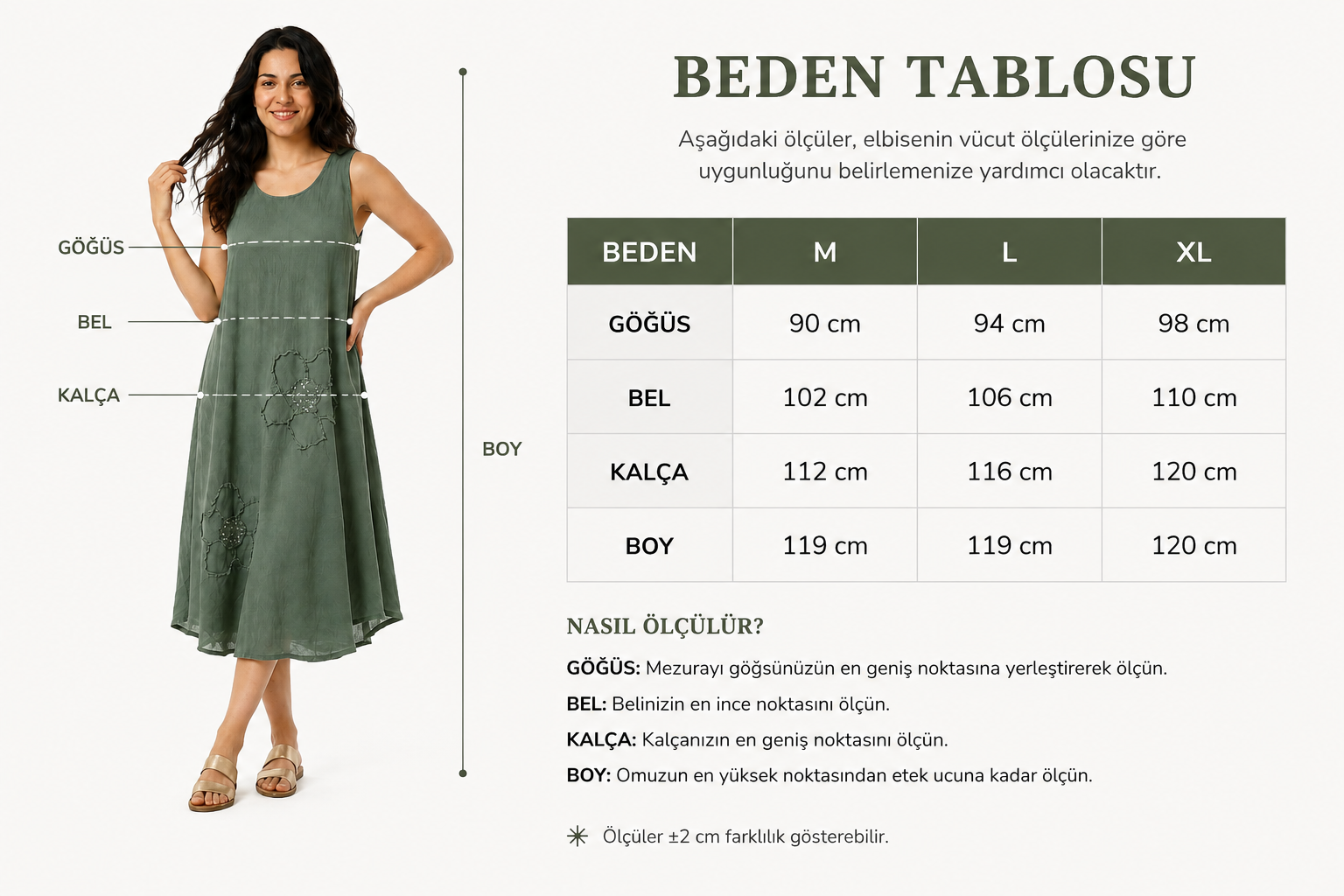 GÖĞÜS
BEL
KALÇA
BOY

BEDEN TABLOSU

Aşağıdaki ölçüler, elbisenin vücut ölçülerinize göre uygunluğunu belirlemenize yardımcı olacaktır.

| BEDEN | M | L | XL |
|---|---|---|---|
| GÖĞÜS | 90 cm | 94 cm | 98 cm |
| BEL | 102 cm | 106 cm | 110 cm |
| KALÇA | 112 cm | 116 cm | 120 cm |
| BOY | 119 cm | 119 cm | 120 cm |

NASIL ÖLÇÜLÜR?

GÖĞÜS: Mezurayı göğsünüzün en geniş noktasına yerleştirerek ölçün.

BEL: Belinizin en ince noktasını ölçün.

KALÇA: Kalçanızın en geniş noktasını ölçün.

BOY: Omuzun en yüksek noktasından etek ucuna kadar ölçün.

Ölçüler ±2 cm farklılık gösterebilir.